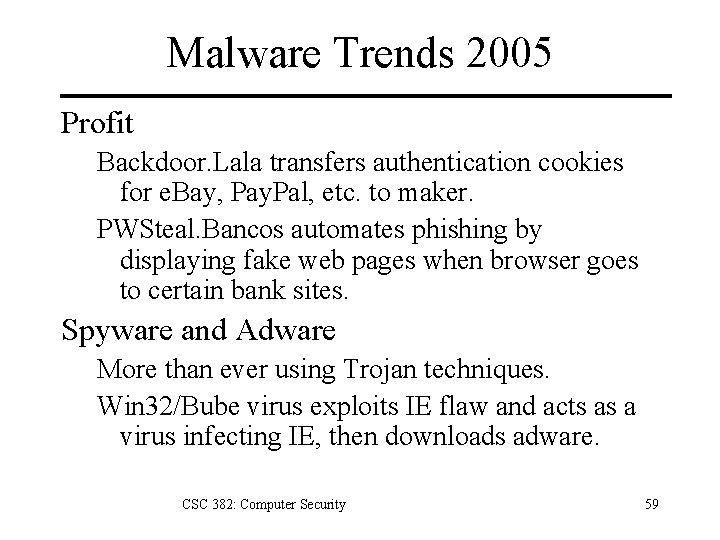 Malware Trends 2005

Profit

Backdoor.Lala transfers authentication cookies for eBay, PayPal, etc. to maker.

PWSteal.Bancos automates phishing by displaying fake web pages when browser goes to certain bank sites.

Spyware and Adware

More than ever using Trojan techniques.

Win32/Bube virus exploits IE flaw and acts as a virus infecting IE, then downloads adware.

CSC 382: Computer Security

59